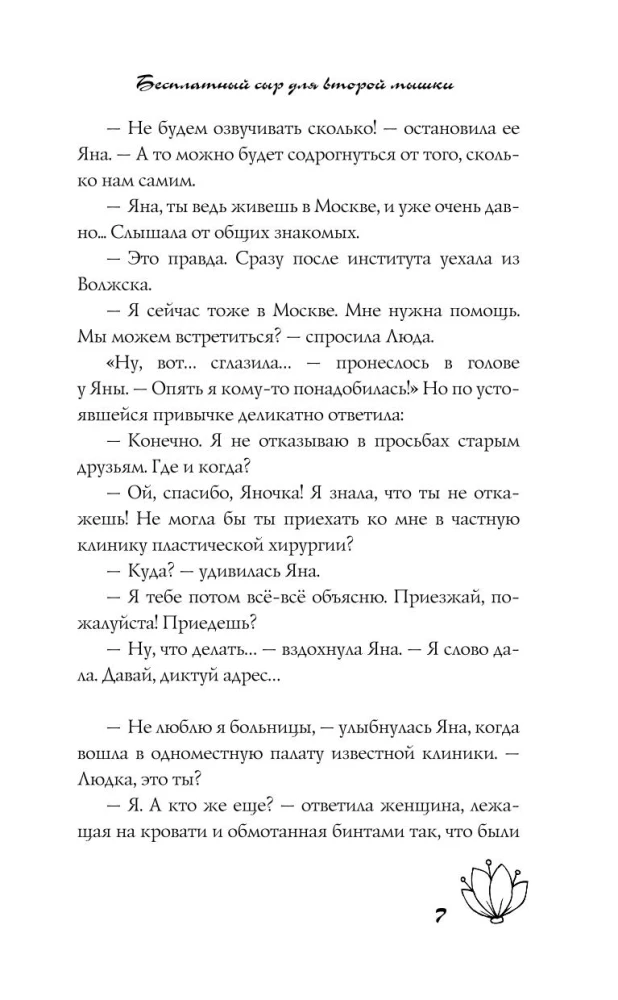 Бесплатный сыр для второй мышки

— Не будем озвучивать сколько! — остановила ее Яна. — А то можно будет содрогнуться от того, сколько нам самим.

— Яна, ты ведь живешь в Москве, и уже очень давно... Слышала от общих знакомых.

— Это правда. Сразу после института уехала из Волжска.

— Я сейчас тоже в Москве. Мне нужна помощь. Мы можем встретиться? — спросила Люда.

«Ну, вот... сглазила... — пронеслось в голове у Яны. — Опять я кому-то понадобилась!» Но по устоявшейся привычке деликатно ответила:

— Конечно. Я не отказываю в просьбах старым друзьям. Где и когда?

— Ой, спасибо, Яночка! Я знала, что ты не откажешь! Не могла бы ты приехать ко мне в частную клинику пластической хирургии?

— Куда? — удивилась Яна.

— Я тебе потом всё-всё объясню. Приезжай, пожалуйста! Приедешь?

— Ну, что делать... — вздохнула Яна. — Я слово дала. Давай, диктуй адрес...

— Не люблю я больницы, — улыбнулась Яна, когда вошла в одноместную палату известной клиники. — Людка, это ты?

— Я. А кто же еще? — ответила женщина, лежащая на кровати и обмотанная бинтами так, что были

7